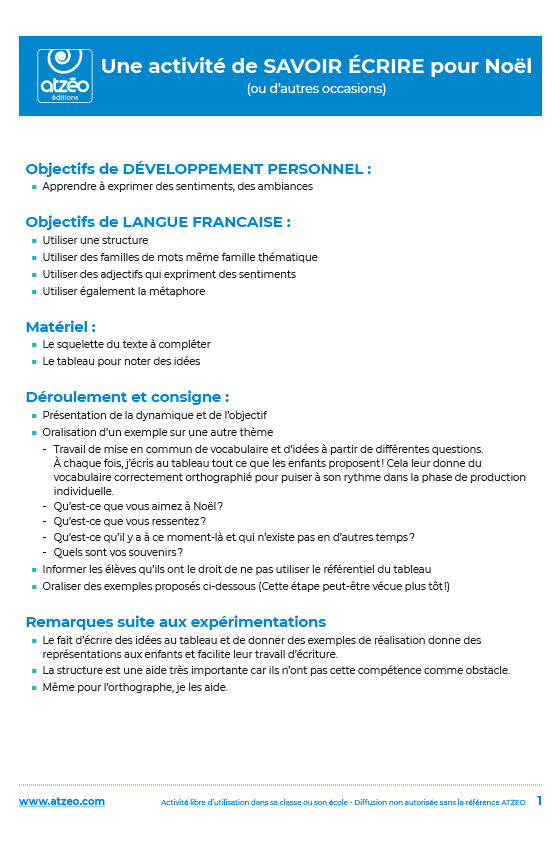 atzéo éditions

Une activité de SAVOIR ÉCRIRE pour Noël
(ou d'autres occasions)

Objectifs de DÉVELOPPEMENT PERSONNEL :
- Apprendre à exprimer des sentiments, des ambiances

Objectifs de LANGUE FRANCAISE :
- Utiliser une structure
- Utiliser des familles de mots même famille thématique
- Utiliser des adjectifs qui expriment des sentiments
- Utiliser également la métaphore

Matériel :
- Le squelette du texte à compléter
- Le tableau pour noter des idées

Déroulement et consigne :
- Présentation de la dynamique et de l'objectif
- Oralisation d'un exemple sur une autre thème
 - Travail de mise en commun de vocabulaire et d'idées à partir de différentes questions. À chaque fois, j'écris au tableau tout ce que les enfants proposent ! Cela leur donne du vocabulaire correctement orthographié pour puiser à son rythme dans la phase de production individuelle.
 - Qu'est-ce que vous aimez à Noël ?
 - Qu'est-ce que vous ressentez ?
 - Qu'est-ce qu'il y a à ce moment-là et qui n'existe pas en d'autres temps ?
 - Quels sont vos souvenirs ?
- Informer les élèves qu'ils ont le droit de ne pas utiliser le référentiel du tableau
- Oraliser des exemples proposés ci-dessous (Cette étape peut-être vécue plus tôt !)

Remarques suite aux expérimentations
- Le fait d'écrire des idées au tableau et de donner des exemples de réalisation donne des représentations aux enfants et facilite leur travail d'écriture.
- La structure est une aide très importante car ils n'ont pas cette compétence comme obstacle.
- Même pour l'orthographe, je les aide.

www.atzeo.com
Activité libre d'utilisation dans sa classe ou son école - Diffusion non autorisée sans la référence ATZEO 1